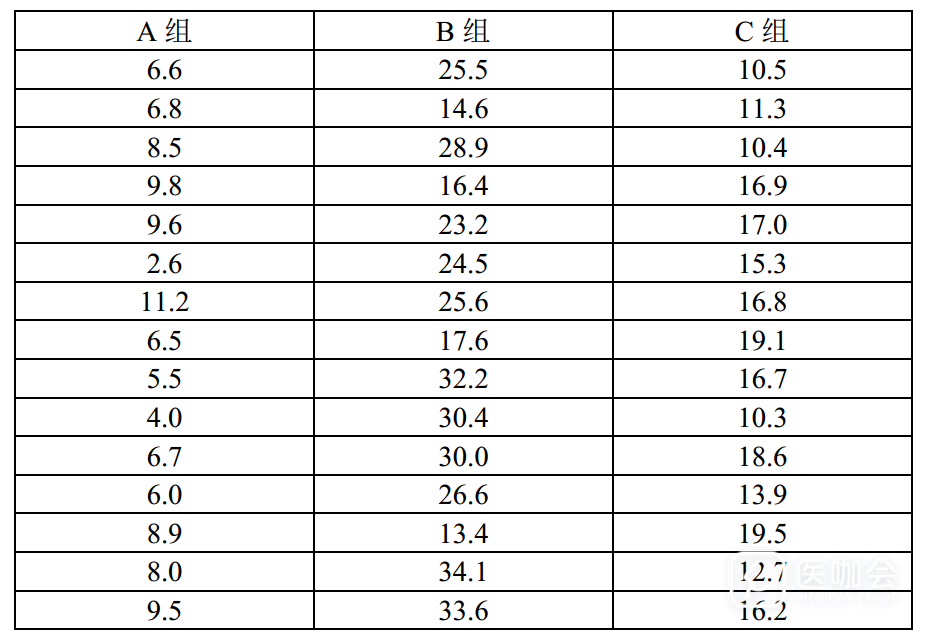 | A组 | B组 | C组 |
|---|---|---|
| 6.6 | 25.5 | 10.5 |
| 6.8 | 14.6 | 11.3 |
| 8.5 | 28.9 | 10.4 |
| 9.8 | 16.4 | 16.9 |
| 9.6 | 23.2 | 17.0 |
| 2.6 | 24.5 | 15.3 |
| 11.2 | 25.6 | 16.8 |
| 6.5 | 17.6 | 19.1 |
| 5.5 | 32.2 | 16.7 |
| 4.0 | 30.4 | 10.3 |
| 6.7 | 30.0 | 18.6 |
| 6.0 | 26.6 | 13.9 |
| 8.9 | 13.4 | 19.5 |
| 8.0 | 34.1 | 12.7 |
| 9.5 | 33.6 | 16.2 |

医咖会